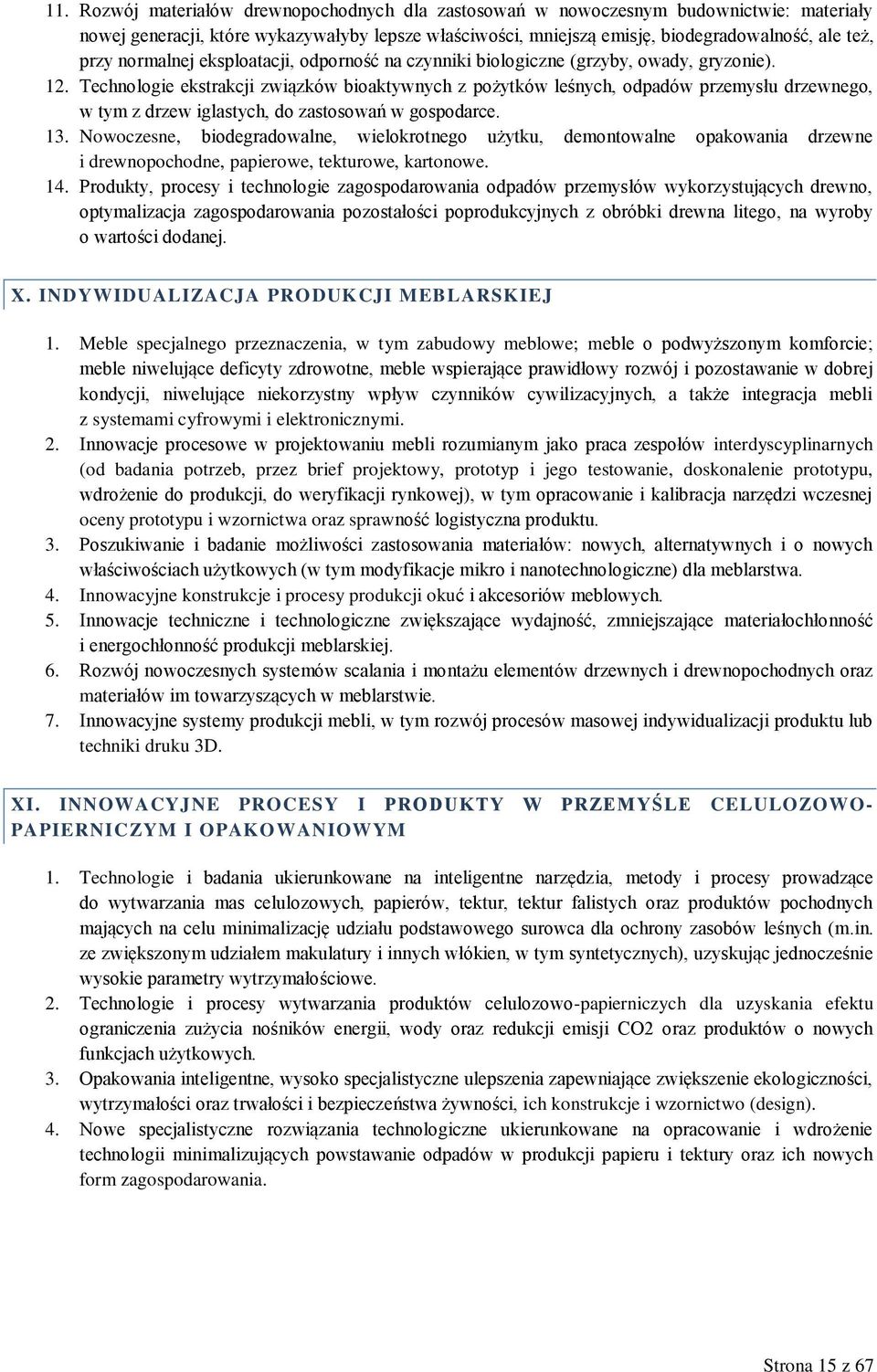 11. Rozwój materiałów drewnopochodnych dla zastosowań w nowoczesnym budownictwie: materiały nowej generacji, które wykazywałyby lepsze właściwości, mniejszą emisję, biodegradowalność, ale też, przy normalnej eksploatacji, odporność na czynniki biologiczne (grzyby, owady, gryzonie).
12. Technologie ekstrakcji związków bioaktywnych z pożytków leśnych, odpadów przemysłu drzewnego, w tym z drzew iglastych, do zastosowań w gospodarce.
13. Nowoczesne, biodegradowalne, wielokrotnego użytku, demontowalne opakowania drzewne i drewnopochodne, papierowe, tekturowe, kartonowe.
14. Produkty, procesy i technologie zagospodarowania odpadów przemysłów wykorzystujących drewno, optymalizacja zagospodarowania pozostałości poprodukcyjnych z obróbki drewna litego, na wyroby o wartości dodanej.

X. INDYWIDUALIZACJA PRODUKCJI MEBLARSKIEJ

1. Meble specjalnego przeznaczenia, w tym zabudowy meblowe; meble o podwyższonym komforcie; meble niwelujące deficyty zdrowotne, meble wspierające prawidłowy rozwój i pozostawanie w dobrej kondycji, niwelujące niekorzystny wpływ czynników cywilizacyjnych, a także integracja mebli z systemami cyfrowymi i elektronicznymi.
2. Innowacje procesowe w projektowaniu mebli rozumianym jako praca zespołów interdyscyplinarnych (od badania potrzeb, przez brief projektowy, prototyp i jego testowanie, doskonalenie prototypu, wdrożenie do produkcji, do weryfikacji rynkowej), w tym opracowanie i kalibracja narzędzi wczesnej oceny prototypu i wzornictwa oraz sprawność logistyczna produktu.
3. Poszukiwanie i badanie możliwości zastosowania materiałów: nowych, alternatywnych i o nowych właściwościach użytkowych (w tym modyfikacje mikro i nanotechnologiczne) dla meblarstwa.
4. Innowacyjne konstrukcje i procesy produkcji okuć i akcesoriów meblowych.
5. Innowacje techniczne i technologiczne zwiększające wydajność, zmniejszające materiałochłonność i energochłonność produkcji meblarskiej.
6. Rozwój nowoczesnych systemów scalania i montażu elementów drzewnych i drewnopochodnych oraz materiałów im towarzyszących w meblarstwie.
7. Innowacyjne systemy produkcji mebli, w tym rozwój procesów masowej indywidualizacji produktu lub techniki druku 3D.

XI. INNOWACYJNE PROCESY I PRODUKTY W PRZEMYŚLE CELULOZOWO-PAPIERNICZYM I OPAKOWANIOWYM

1. Technologie i badania ukierunkowane na inteligentne narzędzia, metody i procesy prowadzące do wytwarzania mas celulozowych, papierów, tektur, tektur falistych oraz produktów pochodnych mających na celu minimalizację udziału podstawowego surowca dla ochrony zasobów leśnych (m.in. ze zwiększonym udziałem makulatury i innych włókien, w tym syntetycznych), uzyskując jednocześnie wysokie parametry wytrzymałościowe.
2. Technologie i procesy wytwarzania produktów celulozowo-papierniczych dla uzyskania efektu ograniczenia zużycia nośników energii, wody oraz redukcji emisji CO2 oraz produktów o nowych funkcjach użytkowych.
3. Opakowania inteligentne, wysoko specjalistyczne ulepszenia zapewniające zwiększenie ekologiczności, wytrzymałości oraz trwałości i bezpieczeństwa żywności, ich konstrukcje i wzornictwo (design).
4. Nowe specjalistyczne rozwiązania technologiczne ukierunkowane na opracowanie i wdrożenie technologii minimalizujących powstawanie odpadów w produkcji papieru i tektury oraz ich nowych form zagospodarowania.

Strona 15 z 67